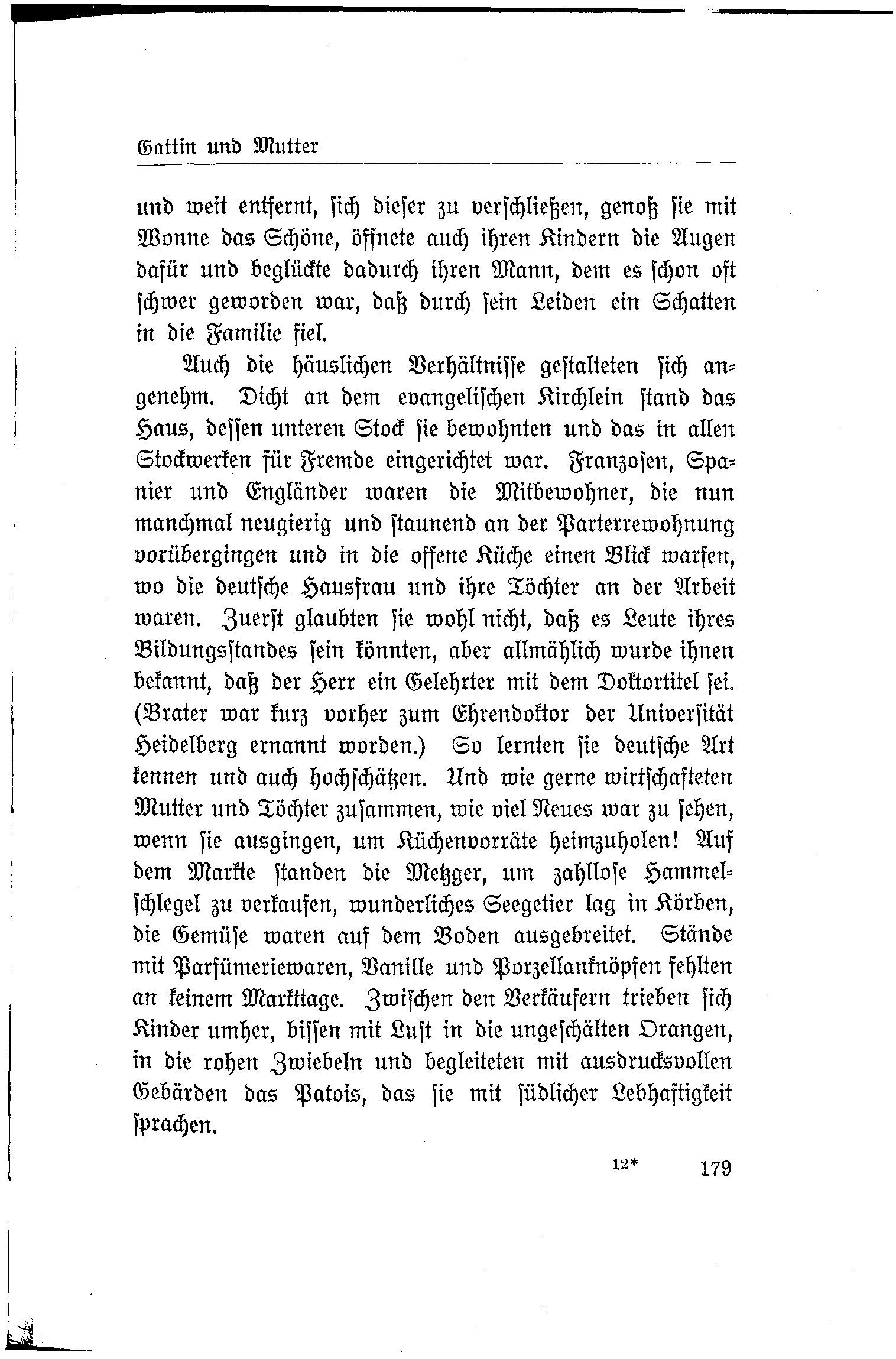 Gattin und Mutter

und weit entfernt, sich dieser zu verschließen, genoß sie mit Wonne das Schöne, öffnete auch ihren Kindern die Augen dafür und beglückte dadurch ihren Mann, dem es schon oft schwer geworden war, daß durch sein Leiden ein Schatten in die Familie fiel.

Auch die häuslichen Verhältnisse gestalteten sich angenehm. Dicht an dem evangelischen Kirchlein stand das Haus, dessen unteren Stock sie bewohnten und das in allen Stockwerken für Fremde eingerichtet war. Franzosen, Spanier und Engländer waren die Mitbewohner, die nun manchmal neugierig und staunend an der Parterrewohnung vorübergingen und in die offene Küche einen Blick warfen, wo die deutsche Hausfrau und ihre Töchter an der Arbeit waren. Zuerst glaubten sie wohl nicht, daß es Leute ihres Bildungsstandes sein könnten, aber allmählich wurde ihnen bekannt, daß der Herr ein Gelehrter mit dem Doktortitel sei. (Brater war kurz vorher zum Ehrendoktor der Universität Heidelberg ernannt worden.) So lernten sie deutsche Art kennen und auch hochschätzen. Und wie gerne wirtschafteten Mutter und Töchter zusammen, wie viel Neues war zu sehen, wenn sie ausgingen, um Küchenvorräte heimzuholen! Auf dem Markte standen die Metzger, um zahllose Hammelschlegel zu verkaufen, wunderliches Seegetier lag in Körben, die Gemüse waren auf dem Boden ausgebreitet. Stände mit Parfümeriewaren, Vanille und Porzellanknöpfen fehlten an keinem Markttage. Zwischen den Verkäufern trieben sich Kinder umher, bissen mit Lust in die ungeschälten Orangen, in die rohen Zwiebeln und begleiteten mit ausdrucksvollen Gebärden das Patois, das sie mit südlicher Lebhaftigkeit sprachen.

12* 179